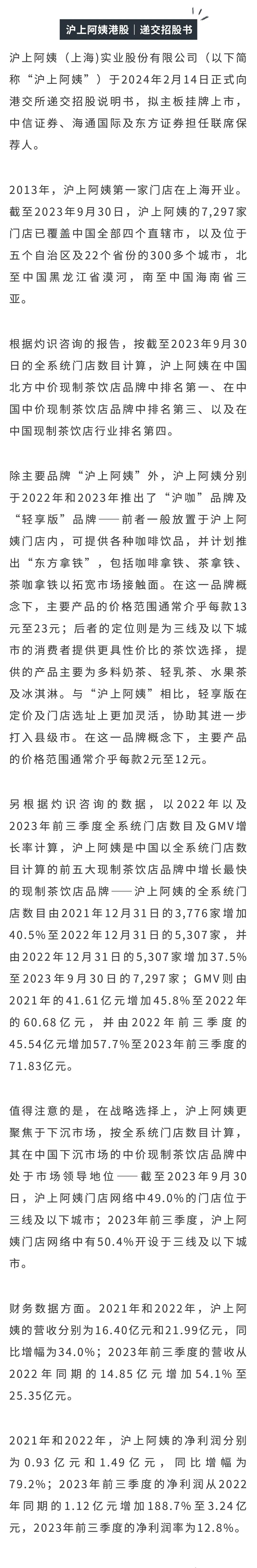 沪上阿姨港股｜递交招股书

沪上阿姨（上海)实业股份有限公司（以下简称“沪上阿姨”）于2024年2月14日正式向港交所递交招股说明书，拟主板挂牌上市，中信证券、海通国际及东方证券担任联席保荐人。

2013年，沪上阿姨第一家门店在上海开业。截至2023年9月30日，沪上阿姨的7,297家门店已覆盖中国全部四个直辖市，以及位于五个自治区及22个省份的300多个城市，北至中国黑龙江省漠河，南至中国海南省三亚。

根据灼识咨询的报告，按截至2023年9月30日的全系统门店数目计算，沪上阿姨在中国北方中价现制茶饮店品牌中排名第一、在中国中价现制茶饮店品牌中排名第三、以及在中国现制茶饮店行业排名第四。

除主要品牌“沪上阿姨”外，沪上阿姨分别于2022年和2023年推出了“沪咖”品牌及“轻享版”品牌——前者一般放置于沪上阿姨门店内，可提供各种咖啡饮品，并计划推出“东方拿铁”，包括咖啡拿铁、茶拿铁、茶咖拿铁以拓宽市场接触面。在这一品牌概念下，主要产品的价格范围通常介乎每款13元至23元；后者的定位则是为三线及以下城市的消费者提供更具性价比的茶饮选择，提供的产品主要为多料奶茶、轻乳茶、水果茶及冰淇淋。与“沪上阿姨”相比，轻享版在定价及门店选址上更加灵活，协助其进一步打入县级市。在这一品牌概念下，主要产品的价格范围通常介乎每款2元至12元。

另根据灼识咨询的数据，以2022年以及2023年前三季度全系统门店数目及GMV增长率计算，沪上阿姨是中国以全系统门店数目计算的前五大现制茶饮店品牌中增长最快的现制茶饮店品牌——沪上阿姨的全系统门店数目由2021年12月31日的3,776家增加40.5%至2022年12月31日的5,307家，并由2022年12月31日的5,307家增加37.5%至2023年9月30日的7,297家；GMV则由2021年的41.61亿元增加45.8%至2022年的60.68亿元，并由2022年前三季度的45.54亿元增加57.7%至2023年前三季度的71.83亿元。

值得注意的是，在战略选择上，沪上阿姨更聚焦于下沉市场，按全系统门店数目计算，其在中国下沉市场的中价现制茶饮店品牌中处于市场领导地位——截至2023年9月30日，沪上阿姨门店网络中49.0%的门店位于三线及以下城市；2023年前三季度，沪上阿姨门店网络中有50.4%开设于三线及以下城市。

财务数据方面。2021年和2022年，沪上阿姨的营收分别为16.40亿元和21.99亿元，同比增幅为34.0%；2023年前三季度的营收从2022年同期的14.85亿元增加54.1%至25.35亿元。

2021年和2022年，沪上阿姨的净利润分别为0.93亿元和1.49亿元，同比增幅为79.2%；2023年前三季度的净利润从2022年同期的1.12亿元增加188.7%至3.24亿元，2023年前三季度的净利润率为12.8%。